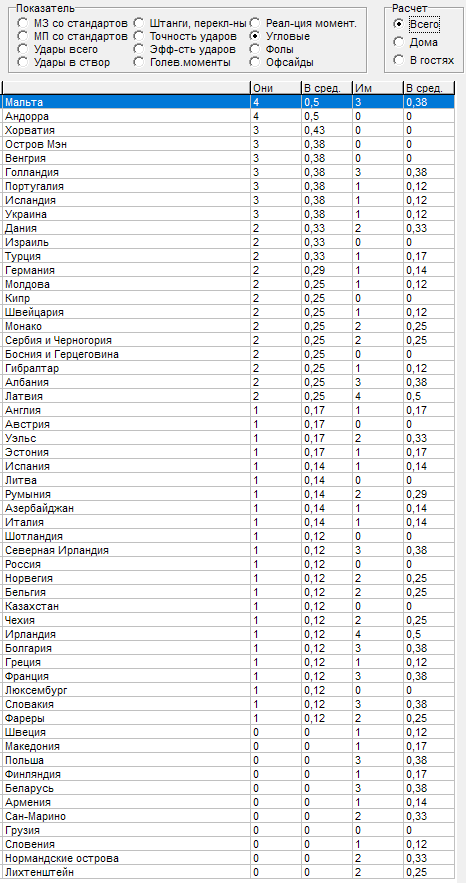 Показатель
МЗ со стандартов
МП со стандартов
Удары всего
Удары в створ
Штанги, перекл-ны
Точность ударов
Эфф-сть ударов
Голев.моменты
Реал-ция момент.
Угловые
Фолы
Офсайды

Расчет
Всего
Дома
В гостях

| | Они | В сред. | Им | В сред. |
|---|---|---|---|---|
| Мальта | 4 | 0,5 | 3 | 0,38 |
| Андорра | 4 | 0,5 | 0 | 0 |
| Хорватия | 3 | 0,43 | 0 | 0 |
| Остров Мэн | 3 | 0,38 | 0 | 0 |
| Венгрия | 3 | 0,38 | 0 | 0 |
| Голландия | 3 | 0,38 | 3 | 0,38 |
| Португалия | 3 | 0,38 | 1 | 0,12 |
| Исландия | 3 | 0,38 | 1 | 0,12 |
| Украина | 3 | 0,38 | 1 | 0,12 |
| Дания | 2 | 0,33 | 2 | 0,33 |
| Израиль | 2 | 0,33 | 0 | 0 |
| Турция | 2 | 0,33 | 1 | 0,17 |
| Германия | 2 | 0,29 | 1 | 0,14 |
| Молдова | 2 | 0,25 | 1 | 0,12 |
| Кипр | 2 | 0,25 | 0 | 0 |
| Швейцария | 2 | 0,25 | 1 | 0,12 |
| Монако | 2 | 0,25 | 2 | 0,25 |
| Сербия и Черногория | 2 | 0,25 | 2 | 0,25 |
| Босния и Герцеговина | 2 | 0,25 | 0 | 0 |
| Гибралтар | 2 | 0,25 | 1 | 0,12 |
| Албания | 2 | 0,25 | 3 | 0,38 |
| Латвия | 2 | 0,25 | 4 | 0,5 |
| Англия | 1 | 0,17 | 1 | 0,17 |
| Австрия | 1 | 0,17 | 0 | 0 |
| Уэльс | 1 | 0,17 | 2 | 0,33 |
| Эстония | 1 | 0,17 | 1 | 0,17 |
| Испания | 1 | 0,14 | 1 | 0,14 |
| Литва | 1 | 0,14 | 0 | 0 |
| Румыния | 1 | 0,14 | 2 | 0,29 |
| Азербайджан | 1 | 0,14 | 1 | 0,14 |
| Италия | 1 | 0,14 | 1 | 0,14 |
| Шотландия | 1 | 0,12 | 0 | 0 |
| Северная Ирландия | 1 | 0,12 | 3 | 0,38 |
| Россия | 1 | 0,12 | 0 | 0 |
| Норвегия | 1 | 0,12 | 2 | 0,25 |
| Бельгия | 1 | 0,12 | 2 | 0,25 |
| Казахстан | 1 | 0,12 | 0 | 0 |
| Чехия | 1 | 0,12 | 2 | 0,25 |
| Ирландия | 1 | 0,12 | 4 | 0,5 |
| Болгария | 1 | 0,12 | 3 | 0,38 |
| Греция | 1 | 0,12 | 1 | 0,12 |
| Франция | 1 | 0,12 | 3 | 0,38 |
| Люксембург | 1 | 0,12 | 0 | 0 |
| Словакия | 1 | 0,12 | 3 | 0,38 |
| Фареры | 1 | 0,12 | 2 | 0,25 |
| Швеция | 0 | 0 | 1 | 0,12 |
| Македония | 0 | 0 | 1 | 0,17 |
| Польша | 0 | 0 | 3 | 0,38 |
| Финляндия | 0 | 0 | 1 | 0,17 |
| Беларусь | 0 | 0 | 3 | 0,38 |
| Армения | 0 | 0 | 1 | 0,14 |
| Сан-Марино | 0 | 0 | 2 | 0,33 |
| Грузия | 0 | 0 | 0 | 0 |
| Словения | 0 | 0 | 1 | 0,12 |
| Нормандские острова | 0 | 0 | 2 | 0,33 |
| Лихтенштейн | 0 | 0 | 2 | 0,25 |